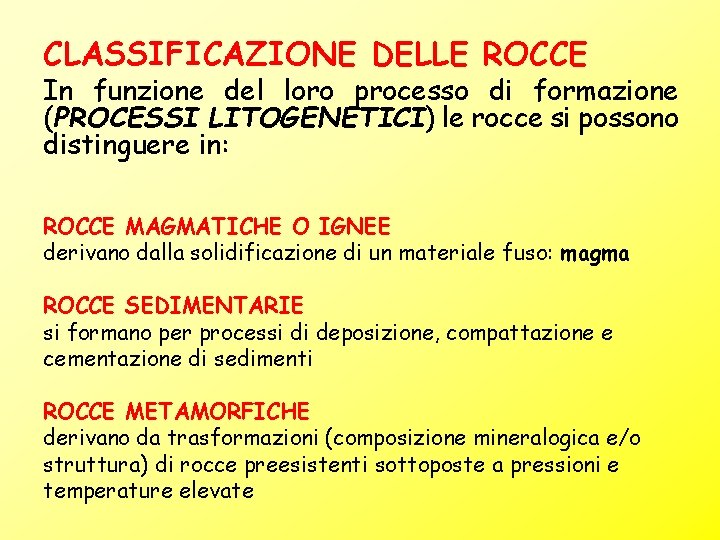 CLASSIFICAZIONE DELLE ROCCE

In funzione del loro processo di formazione (PROCESSI LITOGENETICI) le rocce si possono distinguere in:

ROCCE MAGMATICHE O IGNEE
derivano dalla solidificazione di un materiale fuso: magma

ROCCE SEDIMENTARIE
si formano per processi di deposizione, compattazione e cementazione di sedimenti

ROCCE METAMORFICHE
derivano da trasformazioni (composizione mineralogica e/o struttura) di rocce preesistenti sottoposte a pressioni e temperature elevate